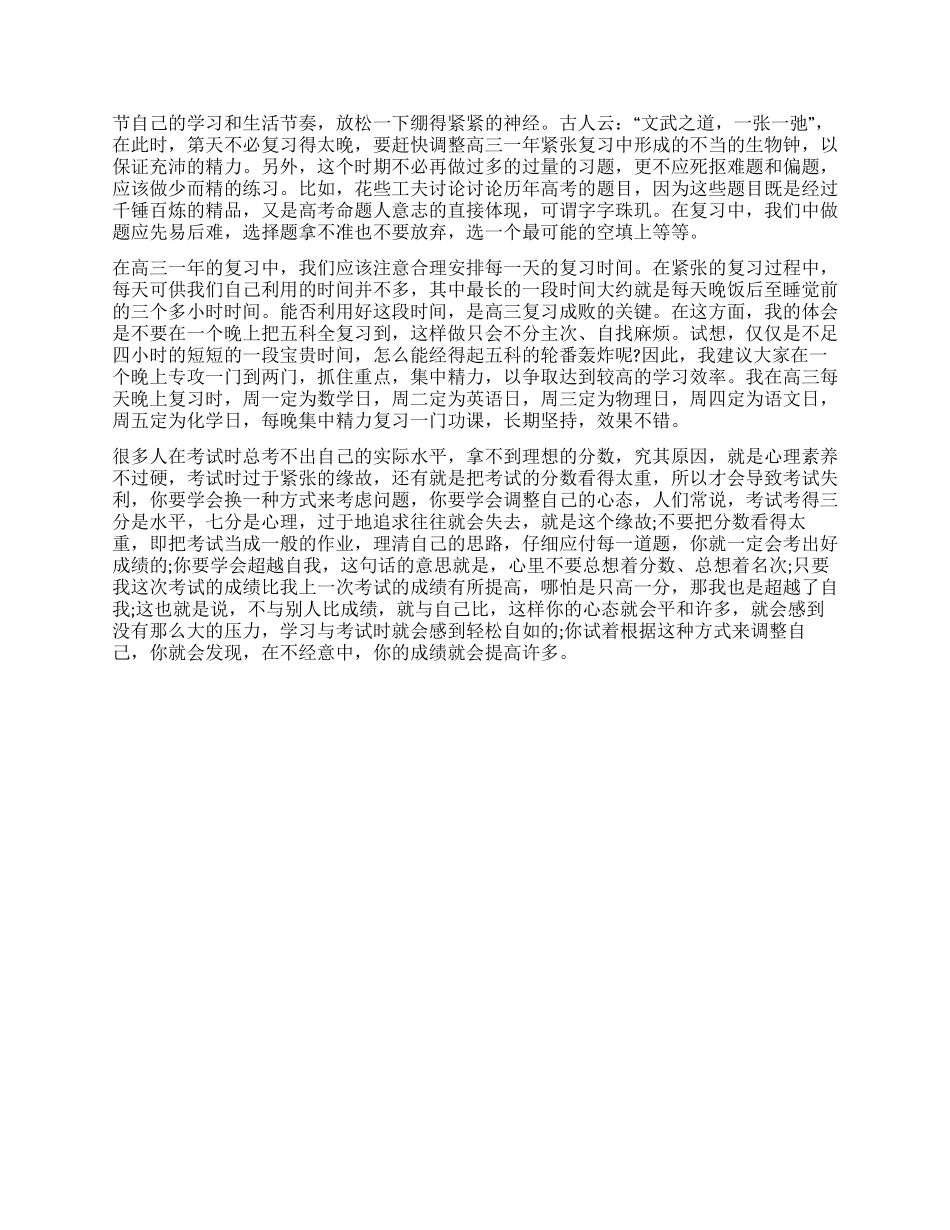 节自己的学习和生活节奏，放松一下绷得紧紧的神经。古人云：“文武之道，一张一弛”，在此时，第天不必复习得太晚，要赶快调整高三一年紧张复习中形成的不当的生物钟，以保证充沛的精力。另外，这个时期不必再做过多的过量的习题，更不应死抠难题和偏题，应该做少而精的练习。比如，花些工夫讨论讨论历年高考的题目，因为这些题目既是经过千锤百炼的精品，又是高考命题人意志的直接体现，可谓字字珠玑。在复习中，我们中做题应先易后难，选择题拿不准也不要放弃，选一个最可能的空填上等等。

在高三一年的复习中，我们应该注意合理安排每一天的复习时间。在紧张的复习过程中，每天可供我们自己利用的时间并不多，其中最长的一段时间大约就是每天晚饭后至睡觉前的三个多小时时间。能否利用好这段时间，是高三复习成败的关键。在这方面，我的体会是不要在一个晚上把五科全复习到，这样做只会不分主次、自找麻烦。试想，仅仅是不足四小时的短短的一段宝贵时间，怎么能经得起五科的轮番轰炸呢?因此，我建议大家在一个晚上专攻一门到两门，抓住重点，集中精力，以争取达到较高的学习效率。我在高三每天晚上复习时，周一定为数学日，周二定为英语日，周三定为物理日，周四定为语文日，周五定为化学日，每晚集中精力复习一门功课，长期坚持，效果不错。

很多人在考试时总考不出自己的实际水平，拿不到理想的分数，究其原因，就是心理素养不过硬，考试时过于紧张的缘故，还有就是把考试的分数看得太重，所以才会导致考试失利，你要学会换一种方式来考虑问题，你要学会调整自己的心态，人们常说，考试考得三分是水平，七分是心理，过于地追求往往就会失去，就是这个缘故;不要把分数看得太重，即把考试当成一般的作业，理清自己的思路，仔细应付每一道题，你就一定会考出好成绩的;你要学会超越自我，这句话的意思就是，心里不要总想着分数、总想着名次;只要我这次考试的成绩比我上一次考试的成绩有所提高，哪怕是只高一分，那我也是超越了自我;这也就是说，不与别人比成绩，就与自己比，这样你的心态就会平和许多，就会感到没有那么大的压力，学习与考试时就会感到轻松自如的;你试着根据这种方式来调整自己，你就会发现，在不经意中，你的成绩就会提高许多。